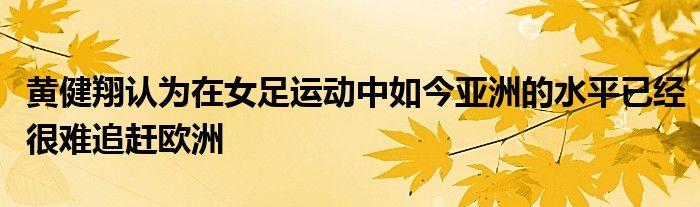 黄健翔认为在女足运动中如今亚洲的水平已经很难追赶欧洲